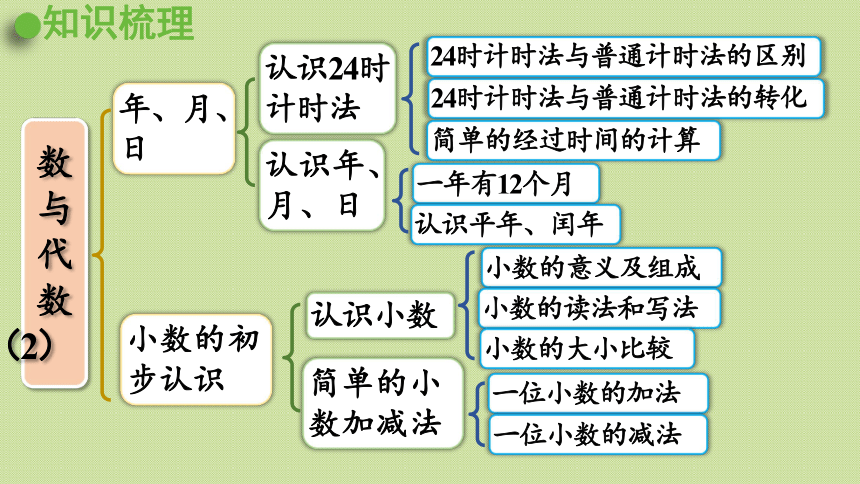 ●知识梳理

数与代数（2）

年、月、日

认识24时计时法

24时计时法与普通计时法的区别

24时计时法与普通计时法的转化

简单的经过时间的计算

认识年、月、日

一年有12个月

认识平年、闰年

小数的初步认识

认识小数

小数的意义及组成

小数的读法和写法

小数的大小比较

简单的小数加减法

一位小数的加法

一位小数的减法